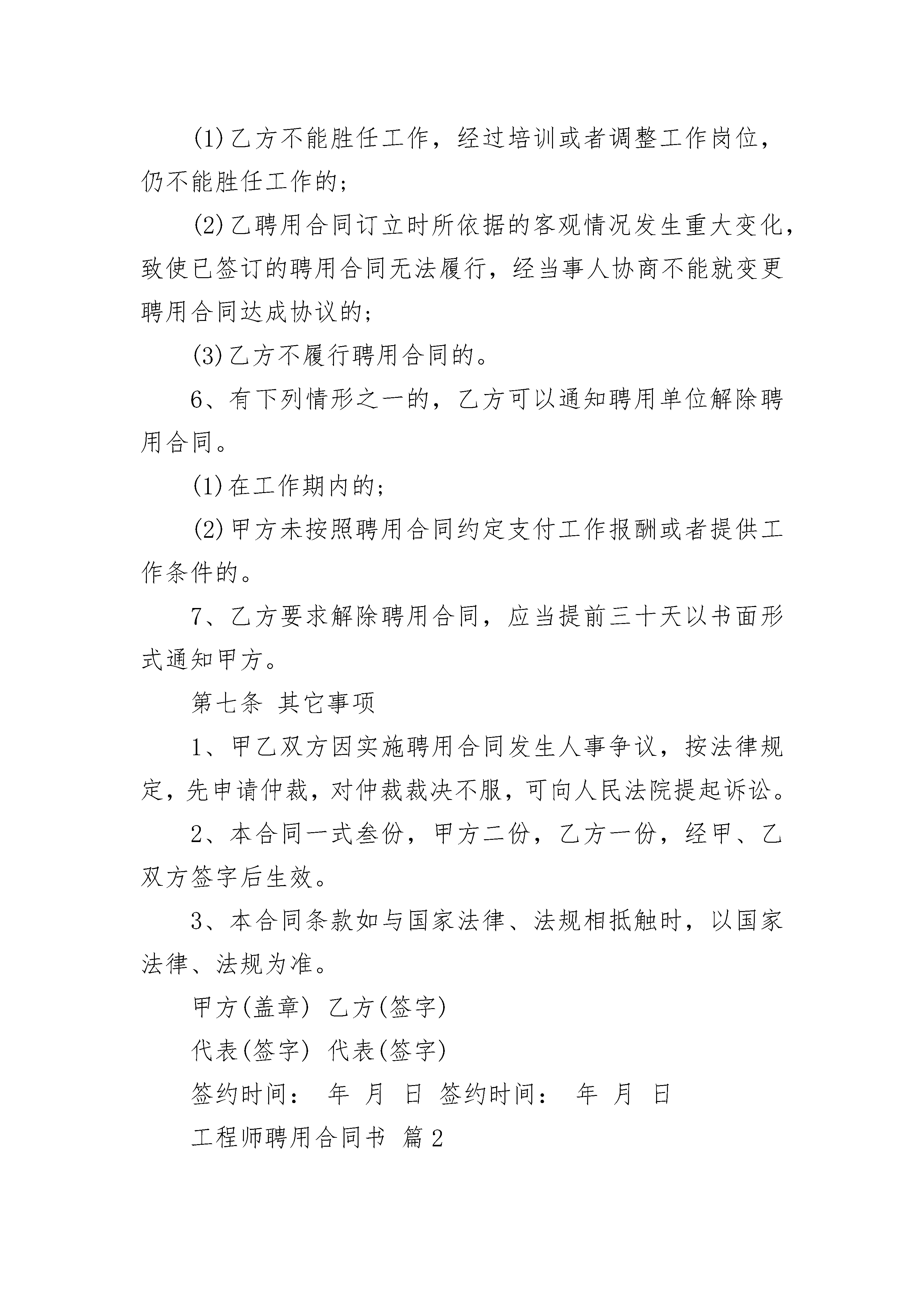 (1)乙方不能胜任工作，经过培训或者调整工作岗位，仍不能胜任工作的;

(2)乙聘用合同订立时所依据的客观情况发生重大变化，致使已签订的聘用合同无法履行，经当事人协商不能就变更聘用合同达成协议的;

(3)乙方不履行聘用合同的。

6、有下列情形之一的，乙方可以通知聘用单位解除聘用合同。

(1)在工作期内的;

(2)甲方未按照聘用合同约定支付工作报酬或者提供工作条件的。

7、乙方要求解除聘用合同，应当提前三十天以书面形式通知甲方。

第七条 其它事项

1、甲乙双方因实施聘用合同发生人事争议，按法律规定，先申请仲裁，对仲裁裁决不服，可向人民法院提起诉讼。

2、本合同一式叁份，甲方二份，乙方一份，经甲、乙双方签字后生效。

3、本合同条款如与国家法律、法规相抵触时，以国家法律、法规为准。

甲方(盖章) 乙方(签字)

代表(签字) 代表(签字)

签约时间： 年 月 日 签约时间： 年 月 日

工程师聘用合同书 篇2